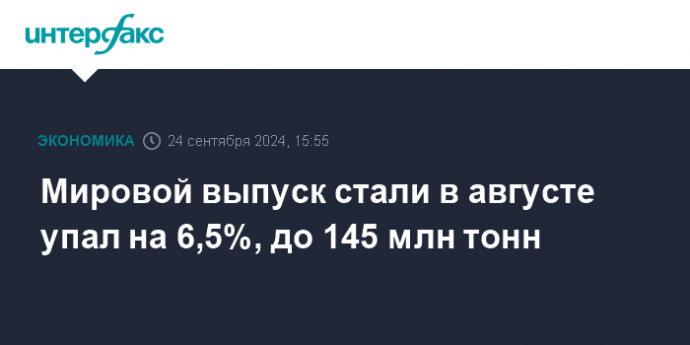 интерфакс

ЭКОНОМИКА 24 сентября 2024, 15:55

Мировой выпуск стали в августе упал на 6,5%, до 145 млн тонн